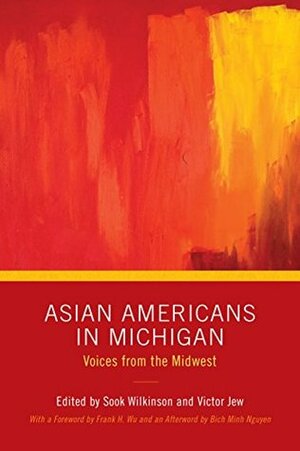 ASIAN AMERICANS IN MICHIGAN

Voices from the Midwest

Edited by Sook Wilkinson and Victor Jew

With a Foreword by Frank H. Wu and an Afterword by Bich Minh Nguyen